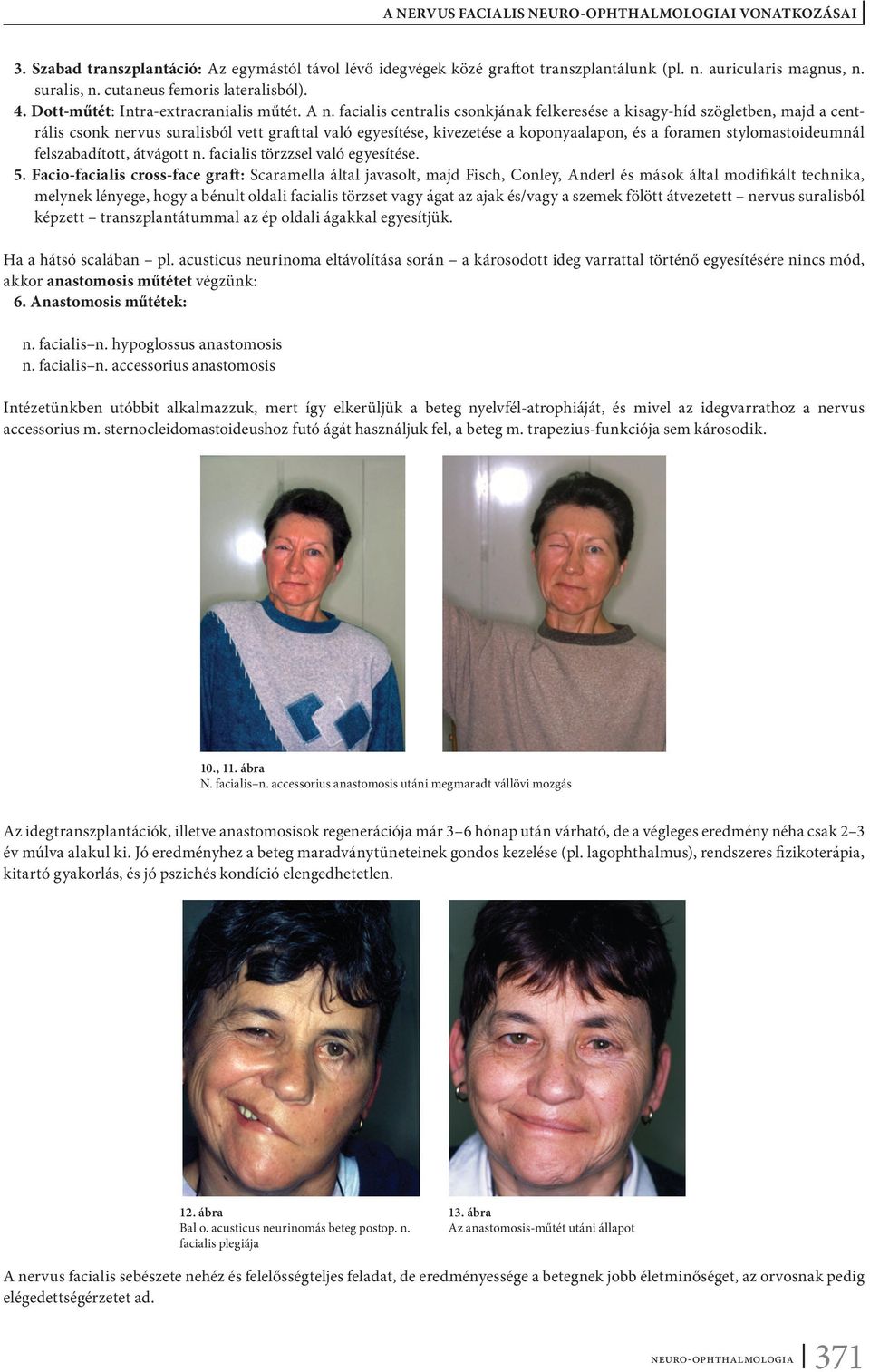 A NERVUS FACIALIS NEURO-OPHTHALMOLOGIAI VONATKOZÁSAI

3. Szabad transzplantáció: Az egymástól távol lévő idegvégek közé graftot transzplantálunk (pl. n. auricularis magnus, n. suralis, n. cutaneus femoris lateralisból).

4. Dott-műtét: Intra-extracranialis műtét. A n. facialis centralis csonkjának felkeresése a kisagy-híd szögletben, majd a centrális csonk nervus suralisból vett grafttal való egyesítése, kivezetése a koponyaalapon, és a foramen stylomastoideumnál felszabadított, átvágott n. facialis törzzsel való egyesítése.

5. Facio-facialis cross-face graft: Scaramella által javasolt, majd Fisch, Conley, Anderl és mások által modifikált technika, melynek lényege, hogy a bénult oldali facialis törzset vagy ágat az ajak és/vagy a szemek fölött átvezetett – nervus suralisból képzett – transzplantátummal az ép oldali ágakkal egyesítjük.

Ha a hátsó scalában – pl. acusticus neurinoma eltávolítása során – a károsodott ideg varrattal történő egyesítésére nincs mód, akkor anastomosis műtétet végzünk:

6. Anastomosis műtétek:

n. facialis–n. hypoglossus anastomosis
n. facialis–n. accessorius anastomosis

Intézetünkben utóbbit alkalmazzuk, mert így elkerüljük a beteg nyelvfél-atrophiáját, és mivel az idegvarrathoz a nervus accessorius m. sternocleidomastoideushoz futó ágát használjuk fel, a beteg m. trapezius-funkciója sem károsodik.

10., 11. ábra
N. facialis–n. accessorius anastomosis utáni megmaradt vállövi mozgás

Az idegtranszplantációk, illetve anastomosisok regenerációja már 3–6 hónap után várható, de a végleges eredmény néha csak 2–3 év múlva alakul ki. Jó eredményhez a beteg maradványtüneteinek gondos kezelése (pl. lagophthalmus), rendszeres fizikoterápia, kitartó gyakorlás, és jó pszichés kondíció elengedhetetlen.

12. ábra
Bal o. acusticus neurinomás beteg postop. n. facialis plegiája

13. ábra
Az anastomosis-műtét utáni állapot

A nervus facialis sebészete nehéz és felelősségteljes feladat, de eredményessége a betegnek jobb életminőséget, az orvosnak pedig elégedettségérzetet ad.

NEURO-OPHTHALMOLOGIA 371